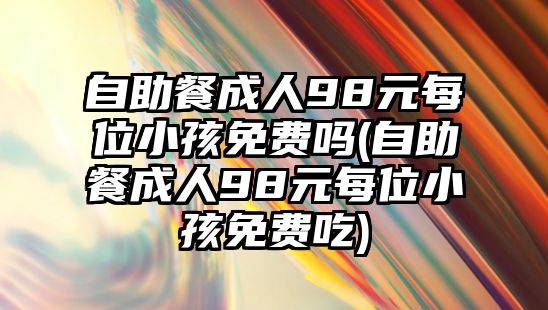 自助餐成人98元每位小孩免费吗(自助餐成人98元每位小孩免费吃)